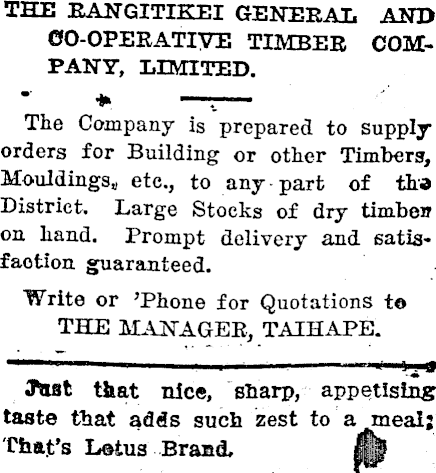 THE RANGITIKEI GENERAL AND CO-OPERATIVE TIMBER COMPANY, LIMITED.

The Company is prepared to supply orders for Building or other Timbers, Mouldings, etc., to any part of the District. Large Stocks of dry timber on hand. Prompt delivery and satisfaction guaranteed.

Write or 'Phone for Quotations to THE MANAGER, TAIHAPE.

Just that nice, sharp, appetising taste that adds such zest to a meal; That's Lotus Brand.